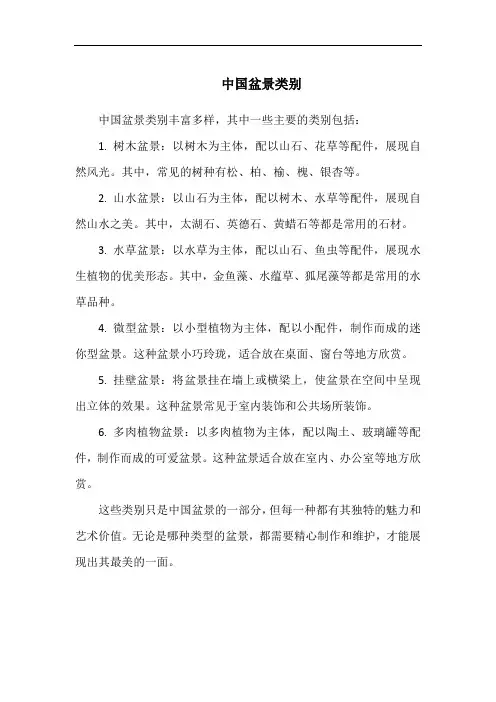 中国盆景类别

中国盆景类别丰富多样，其中一些主要的类别包括：

1. 树木盆景：以树木为主体，配以山石、花草等配件，展现自然风光。其中，常见的树种有松、柏、榆、槐、银杏等。

2. 山水盆景：以山石为主体，配以树木、水草等配件，展现自然山水之美。其中，太湖石、英德石、黄蜡石等都是常用的石材。

3. 水草盆景：以水草为主体，配以山石、鱼虫等配件，展现水生植物的优美形态。其中，金鱼藻、水蕴草、狐尾藻等都是常用的水草品种。

4. 微型盆景：以小型植物为主体，配以小配件，制作而成的迷你型盆景。这种盆景小巧玲珑，适合放在桌面、窗台等地方欣赏。

5. 挂壁盆景：将盆景挂在墙上或横梁上，使盆景在空间中呈现出立体的效果。这种盆景常见于室内装饰和公共场所装饰。

6. 多肉植物盆景：以多肉植物为主体，配以陶土、玻璃罐等配件，制作而成的可爱盆景。这种盆景适合放在室内、办公室等地方欣赏。

这些类别只是中国盆景的一部分，但每一种都有其独特的魅力和艺术价值。无论是哪种类型的盆景，都需要精心制作和维护，才能展现出其最美的一面。